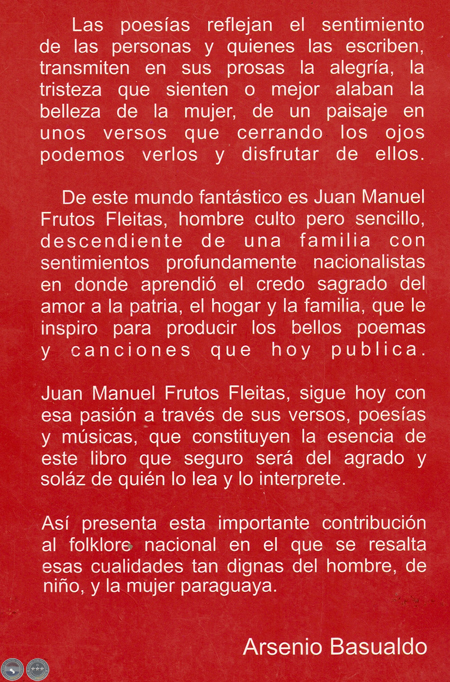 Las poesías reflejan el sentimiento de las personas y quienes las escriben, transmiten en sus prosas la alegría, la tristeza que sienten o mejor alaban la belleza de la mujer, de un paisaje en unos versos que cerrando los ojos podemos verlos y disfrutar de ellos.

De este mundo fantástico es Juan Manuel Frutos Fleitas, hombre culto pero sencillo, descendiente de una familia con sentimientos profundamente nacionalistas en donde aprendió el credo sagrado del amor a la patria, el hogar y la familia, que le inspiro para producir los bellos poemas y canciones que hoy publica.

Juan Manuel Frutos Fleitas, sigue hoy con esa pasión a través de sus versos, poesías y músicas, que constituyen la esencia de este libro que seguro será del agrado y soláz de quién lo lea y lo interprete.

Así presenta esta importante contribución al folklore nacional en el que se resalta esas cualidades tan dignas del hombre, de niño, y la mujer paraguaya.

Arsenio Basualdo